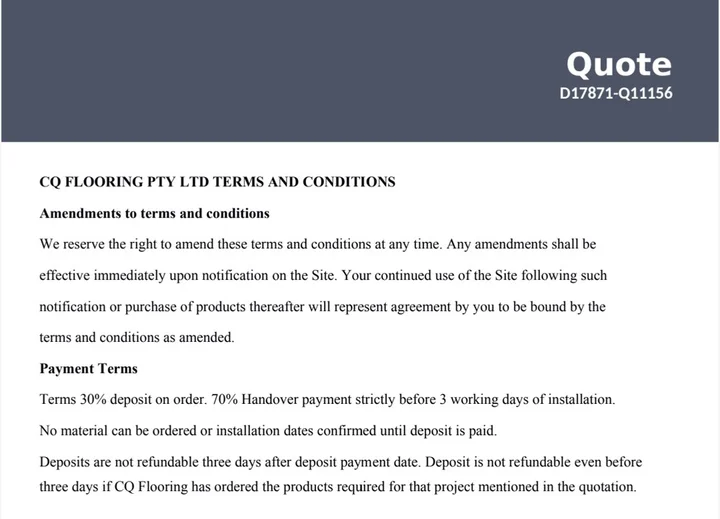 Quote
D17871-Q11156

CQ FLOORING PTY LTD TERMS AND CONDITIONS

Amendments to terms and conditions

We reserve the right to amend these terms and conditions at any time. Any amendments shall be effective immediately upon notification on the Site. Your continued use of the Site following such notification or purchase of products thereafter will represent agreement by you to be bound by the terms and conditions as amended.

Payment Terms

Terms 30% deposit on order. 70% Handover payment strictly before 3 working days of installation.

No material can be ordered or installation dates confirmed until deposit is paid.

Deposits are not refundable three days after deposit payment date. Deposit is not refundable even before three days if CQ Flooring has ordered the products required for that project mentioned in the quotation.